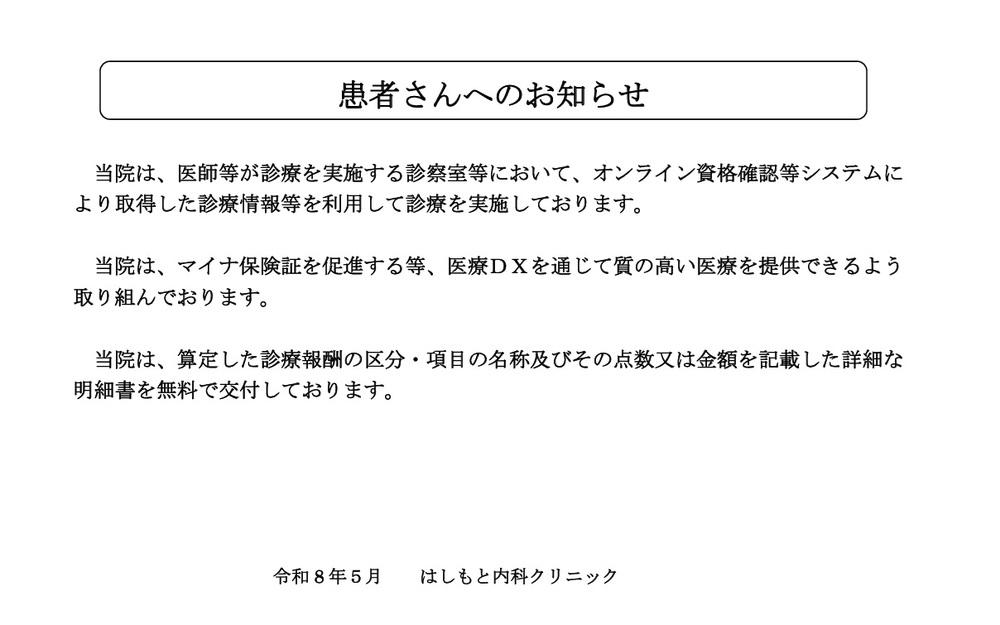 患者さんへのお知らせ

当院は、医師等が診療を実施する診察室等において、オンライン資格確認等システムにより取得した診療情報等を利用して診療を実施しております。

当院は、マイナ保険証を促進する等、医療ＤＸを通じて質の高い医療を提供できるよう取り組んでおります。

当院は、算定した診療報酬の区分・項目の名称及びその点数又は金額を記載した詳細な明細書を無料で交付しております。

令和８年５月　　はしもと内科クリニック